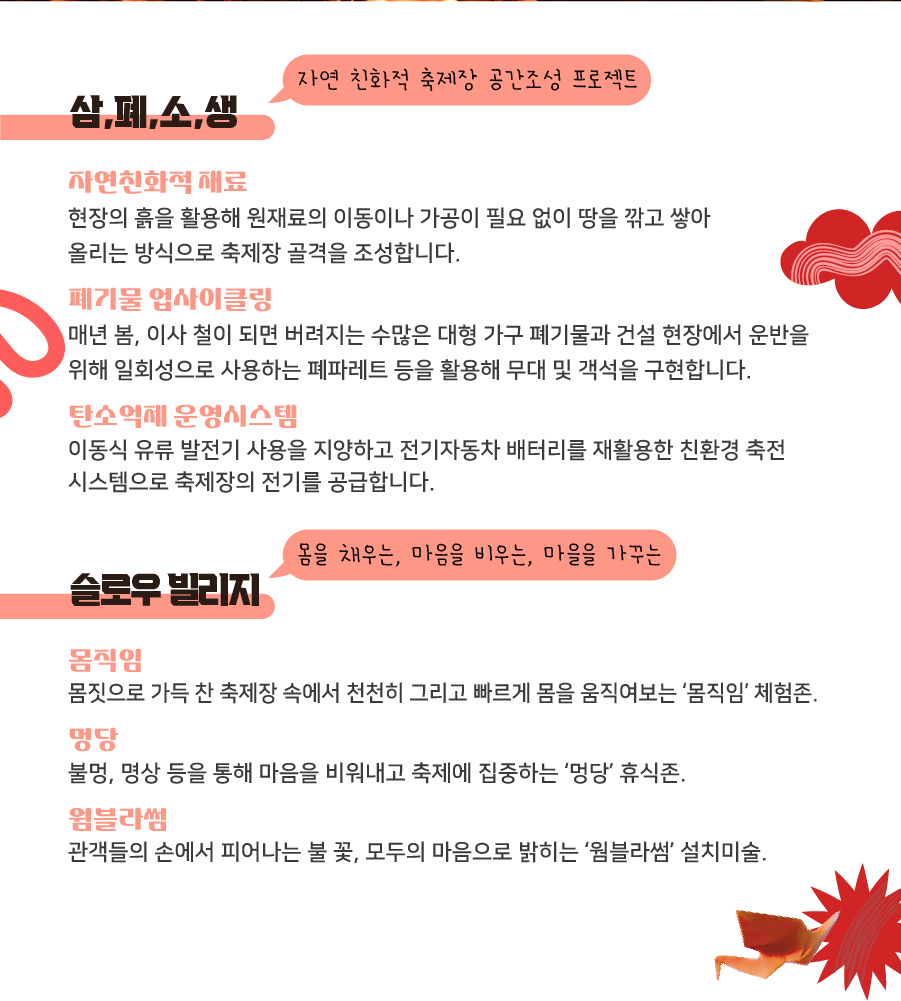 삼,폐,소,생

자연 친화적 축제장 공간조성 프로젝트

자연친화적 재료

현장의 흙을 활용해 원재료의 이동이나 가공이 필요 없이 땅을 깎고 쌓아 올리는 방식으로 축제장 골격을 조성합니다.

폐기물 업사이클링

매년 봄, 이사 철이 되면 버려지는 수많은 대형 가구 폐기물과 건설 현장에서 운반을 위해 일회성으로 사용하는 폐파레트 등을 활용해 무대 및 객석을 구현합니다.

탄소억제 운영시스템

이동식 유류 발전기 사용을 지양하고 전기자동차 배터리를 재활용한 친환경 축전 시스템으로 축제장의 전기를 공급합니다.

슬로우 빌리지

몸을 채우는, 마음을 비우는, 마을을 가꾸는

몸직임

몸짓으로 가득 찬 축제장 속에서 천천히 그리고 빠르게 몸을 움직여보는 '몸직임' 체험존.

멍당

불멍, 명상 등을 통해 마음을 비워내고 축제에 집중하는 '멍당' 휴식존.

웜블라썸

관객들의 손에서 피어나는 불 꽃, 모두의 마음으로 밝히는 '웜블라썸' 설치미술.